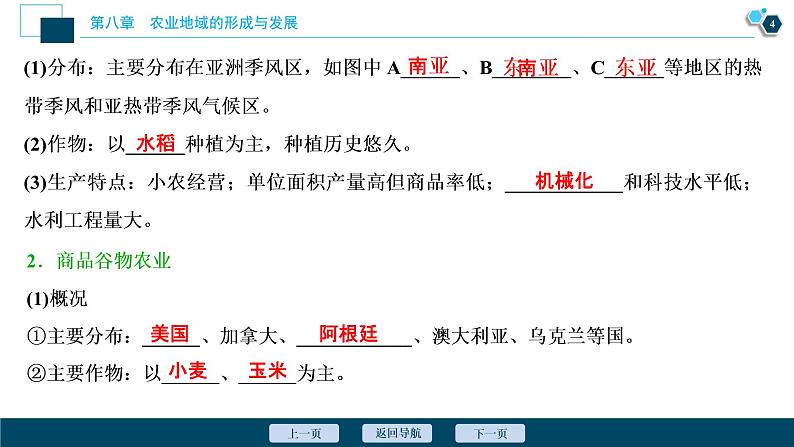 第八章　农业地域的形成与发展

4

(1)分布：主要分布在亚洲季风区，如图中 A 南亚 、B 东南亚 、C 东亚 等地区的热带季风和亚热带季风气候区。

(2)作物：以 水稻 种植为主，种植历史悠久。

(3)生产特点：小农经营；单位面积产量高但商品率低； 机械化 和科技水平低；水利工程量大。

2．商品谷物农业

(1)概况

①主要分布： 美国 、加拿大、 阿根廷 、澳大利亚、乌克兰等国。

②主要作物：以 小麦 、 玉米 为主。

上一页　返回导航　下一页